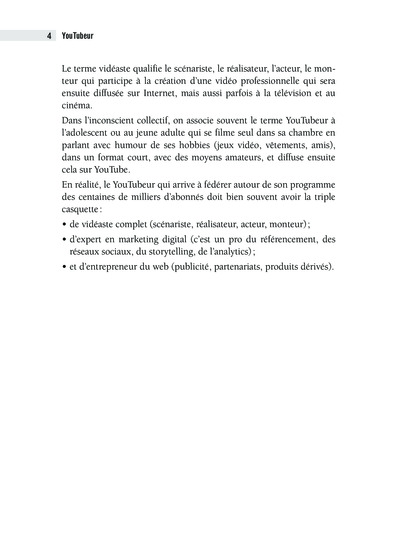 4 YouTubeur

Le terme vidéaste qualifie le scénariste, le réalisateur, l'acteur, le monteur qui participe à la création d'une vidéo professionnelle qui sera ensuite diffusée sur Internet, mais aussi parfois à la télévision et au cinéma.

Dans l'inconscient collectif, on associe souvent le terme YouTubeur à l'adolescent ou au jeune adulte qui se filme seul dans sa chambre en parlant avec humour de ses hobbies (jeux vidéo, vêtements, amis), dans un format court, avec des moyens amateurs, et diffuse ensuite cela sur YouTube.

En réalité, le YouTubeur qui arrive à fédérer autour de son programme des centaines de milliers d'abonnés doit bien souvent avoir la triple casquette :

• de vidéaste complet (scénariste, réalisateur, acteur, monteur) ;
• d'expert en marketing digital (c'est un pro du référencement, des réseaux sociaux, du storytelling, de l'analytics) ;
• et d'entrepreneur du web (publicité, partenariats, produits dérivés).